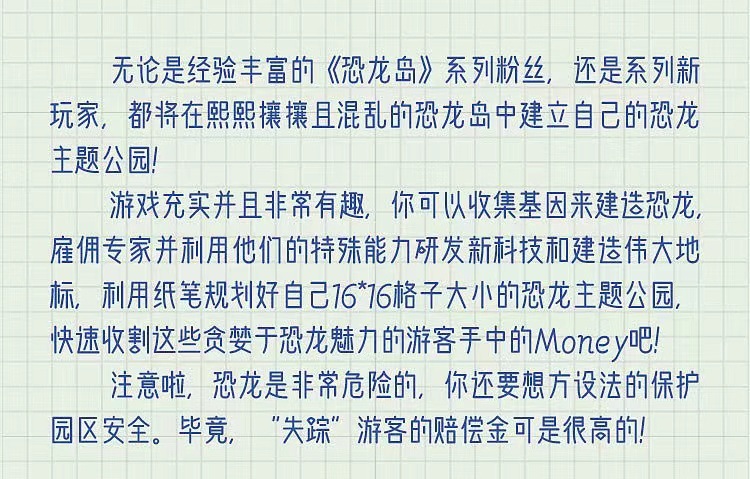 无论是经验丰富的《恐龙岛》系列粉丝，还是系列新玩家，都将在熙熙攘攘且混乱的恐龙岛中建立自己的恐龙主题公园！

游戏充实并且非常有趣，你可以收集基因来建造恐龙，雇佣专家并利用他们的特殊能力研发新科技和建造伟大地标，利用纸笔规划好自己16*16格子大小的恐龙主题公园，快速收割这些贪婪于恐龙魅力的游客手中的Money吧！

注意啦，恐龙是非常危险的，你还要想方设法的保护园区安全。毕竟，“失踪”游客的赔偿金可是很高的！